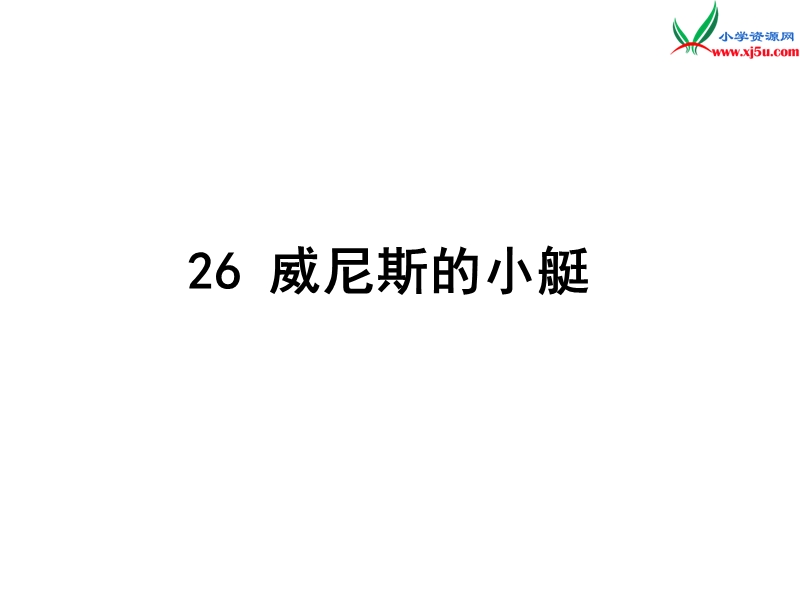 小学资源网
www.xj5u.com

26 威尼斯的小艇